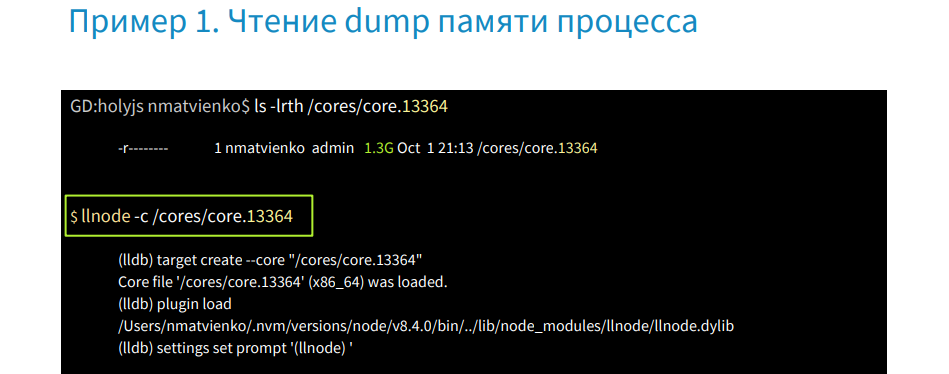 Пример 1. Чтение dump памяти процесса

GD:holyjs nmatvienko$ ls -lrth /cores/core.13364

-r-------- 1 nmatvienko admin 1.3G Oct 1 21:13 /cores/core.13364

$ llnode -c /cores/core.13364

(lldb) target create --core "/cores/core.13364"
Core file '/cores/core.13364' (x86_64) was loaded.
(lldb) plugin load
/Users/nmatvienko/.nvm/versions/node/v8.4.0/bin/../lib/node_modules/llnode/llnode.dylib
(lldb) settings set prompt '(llnode) '